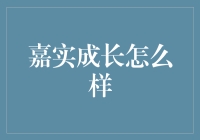 嘉实成长怎么样